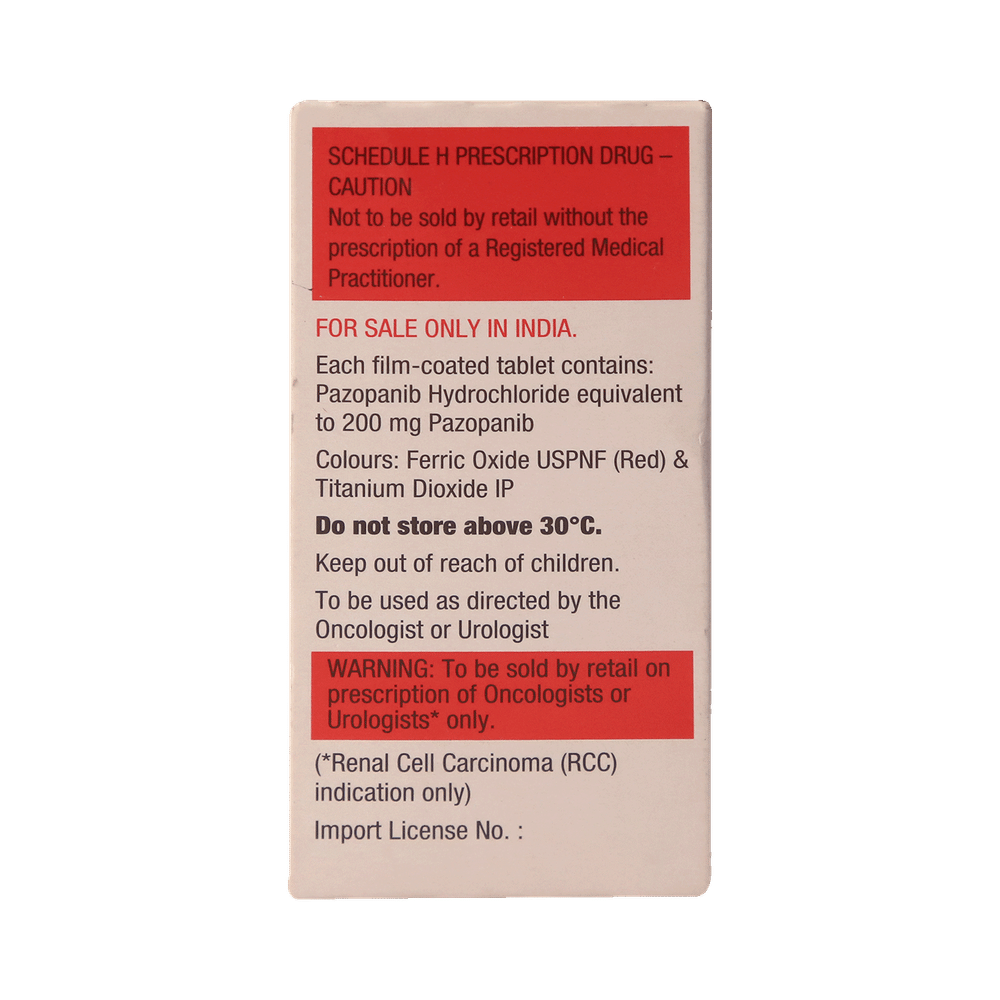 SCHEDULE H PRESCRIPTION DRUG – CAUTION
Not to be sold by retail without the prescription of a Registered Medical Practitioner.

FOR SALE ONLY IN INDIA.

Each film-coated tablet contains: Pazopanib Hydrochloride equivalent to 200 mg Pazopanib

Colours: Ferric Oxide USPNF (Red) & Titanium Dioxide IP

Do not store above 30°C.

Keep out of reach of children.

To be used as directed by the Oncologist or Urologist

WARNING: To be sold by retail on prescription of Oncologists or Urologists* only.

(*Renal Cell Carcinoma (RCC) indication only)

Import License No. :